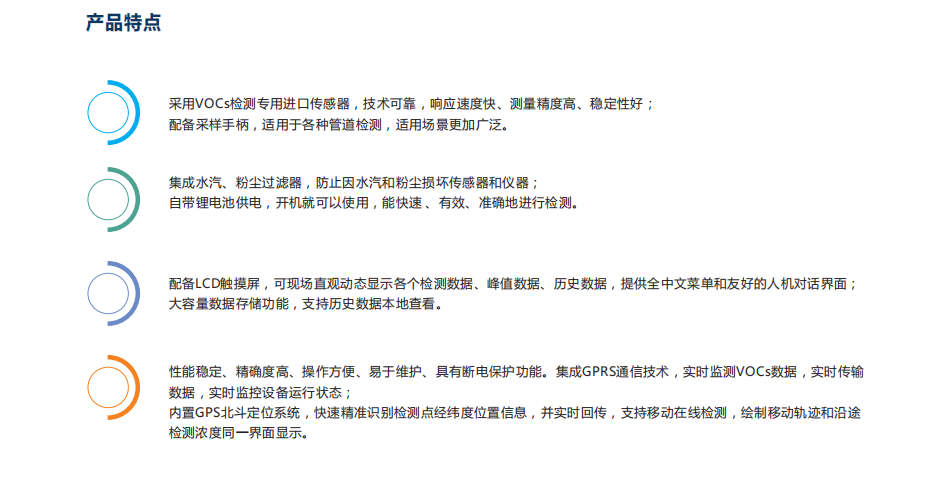 产品特点

采用VOCs检测专用进口传感器，技术可靠，响应速度快、测量精度高、稳定性好；
配备采样手柄，适用于各种管道检测，适用场景更加广泛。

集成水汽、粉尘过滤器，防止因水汽和粉尘损坏传感器和仪器；
自带锂电池供电，开机就可以使用，能快速、有效、准确地进行检测。

配备LCD触摸屏，可现场直观动态显示各个检测数据、峰值数据、历史数据，提供全中文菜单和友好的人机对话界面；
大容量数据存储功能，支持历史数据本地查看。

性能稳定、精确度高、操作方便、易于维护、具有断电保护功能。集成GPRS通信技术，实时监测VOCs数据，实时传输数据，实时监控设备运行状态；
内置GPS北斗定位系统，快速精准识别检测点经纬度位置信息，并实时回传，支持移动在线检测，绘制移动轨迹和沿途检测浓度同一界面显示。